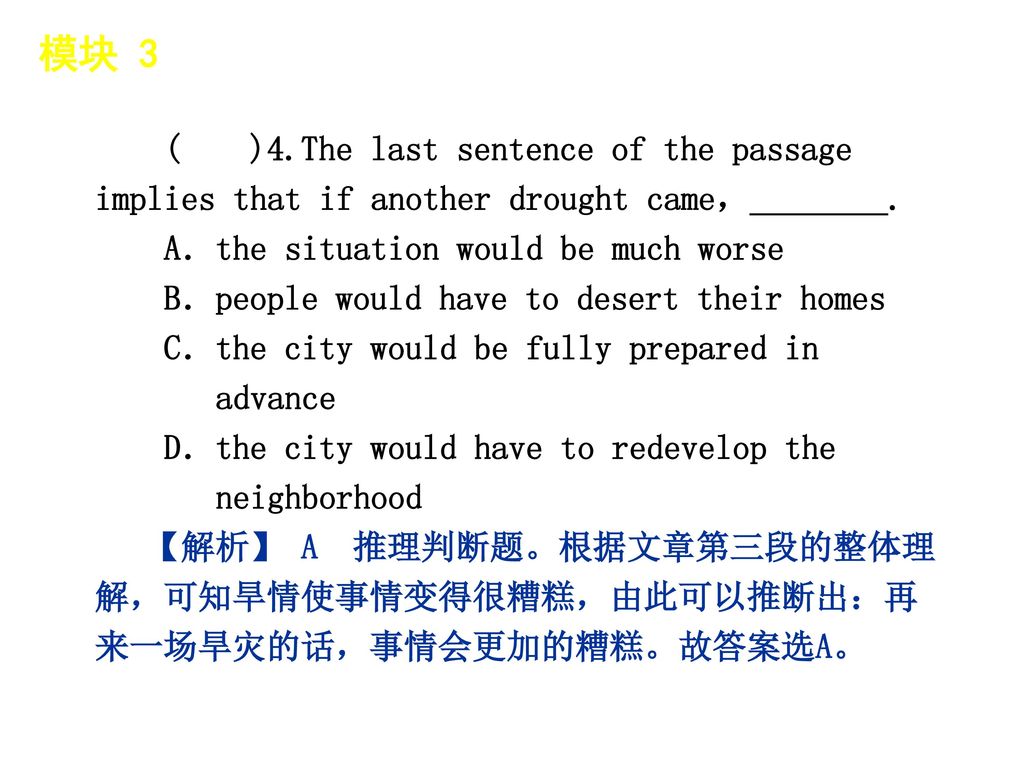 模块 3

(　　)4.The last sentence of the passage implies that if another drought came，________.

A. the situation would be much worse

B. people would have to desert their homes

C. the city would be fully prepared in advance

D. the city would have to redevelop the neighborhood

【解析】 A　推理判断题。根据文章第三段的整体理解，可知旱情使事情变得很糟糕，由此可以推断出：再来一场旱灾的话，事情会更加的糟糕。故答案选A。